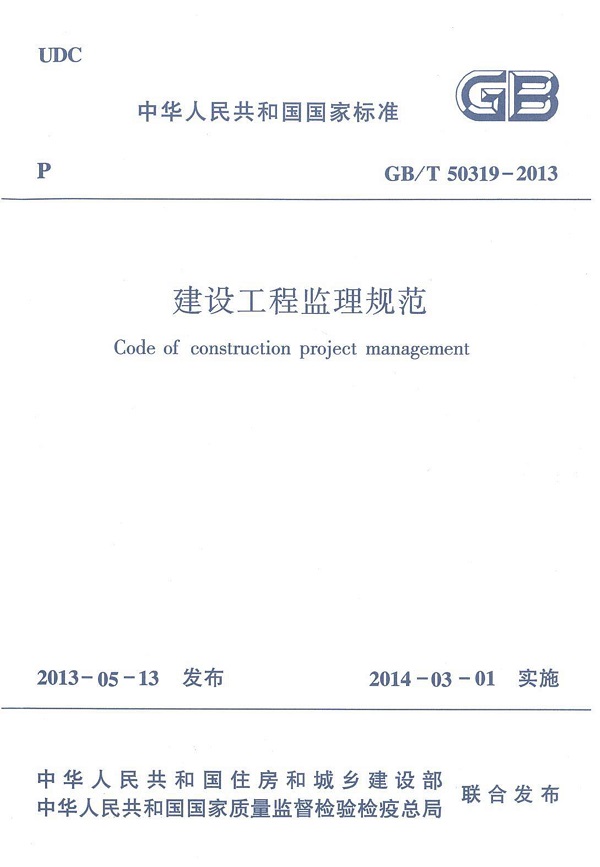 UDC

中华人民共和国国家标准

GB

P

GB/T 50319－2013

建设工程监理规范

Code of construction project management

2013－05－13　发布

2014－03－01　实施

中华人民共和国住房和城乡建设部
中华人民共和国国家质量监督检验检疫总局

联合发布